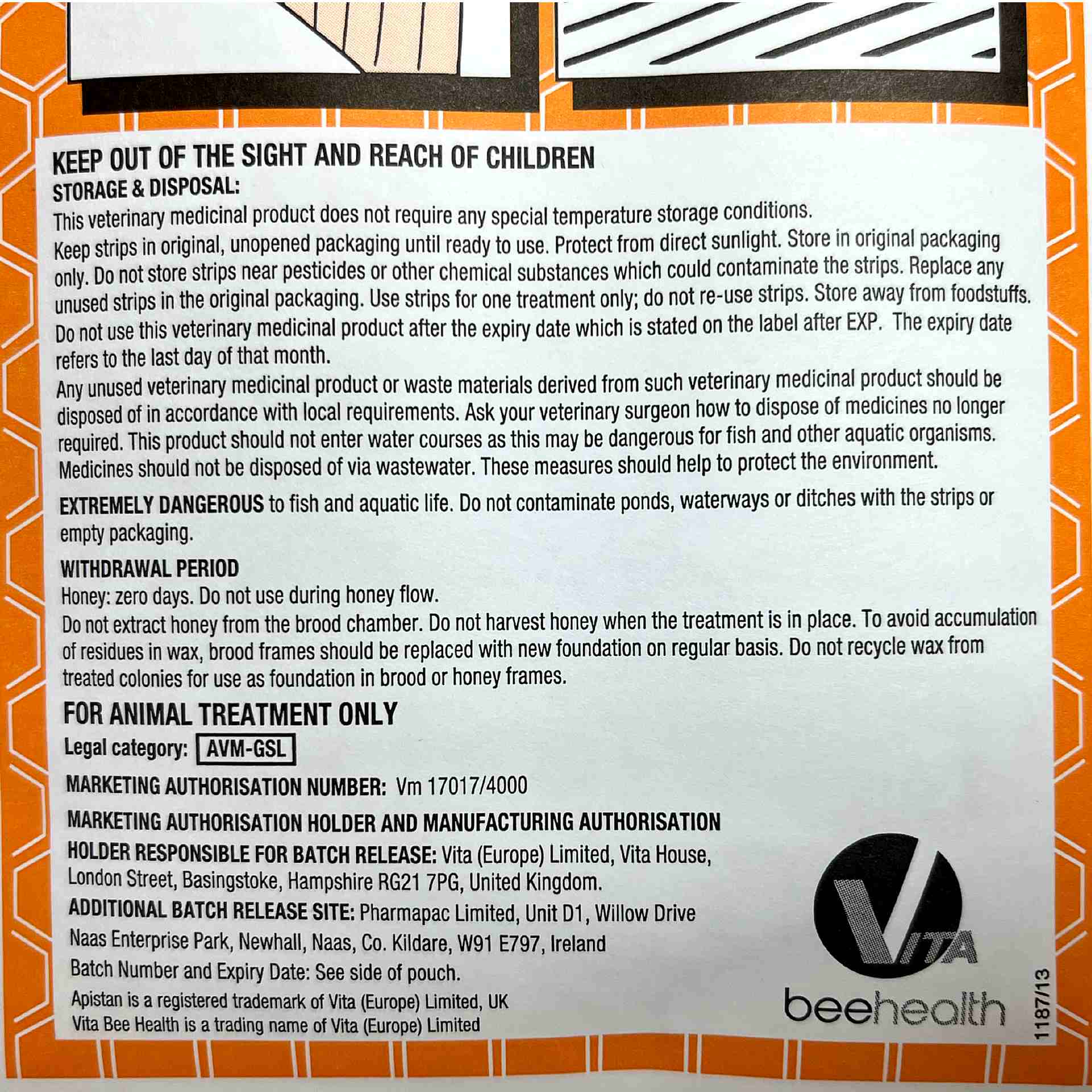 KEEP OUT OF THE SIGHT AND REACH OF CHILDREN

STORAGE & DISPOSAL:

This veterinary medicinal product does not require any special temperature storage conditions.

Keep strips in original, unopened packaging until ready to use. Protect from direct sunlight. Store in original packaging only. Do not store strips near pesticides or other chemical substances which could contaminate the strips. Replace any unused strips in the original packaging. Use strips for one treatment only; do not re-use strips. Store away from foodstuffs.

Do not use this veterinary medicinal product after the expiry date which is stated on the label after EXP. The expiry date refers to the last day of that month.

Any unused veterinary medicinal product or waste materials derived from such veterinary medicinal product should be disposed of in accordance with local requirements. Ask your veterinary surgeon how to dispose of medicines no longer required. This product should not enter water courses as this may be dangerous for fish and other aquatic organisms. Medicines should not be disposed of via wastewater. These measures should help to protect the environment.

EXTREMELY DANGEROUS to fish and aquatic life. Do not contaminate ponds, waterways or ditches with the strips or empty packaging.

WITHDRAWAL PERIOD

Honey: zero days. Do not use during honey flow.

Do not extract honey from the brood chamber. Do not harvest honey when the treatment is in place. To avoid accumulation of residues in wax, brood frames should be replaced with new foundation on regular basis. Do not recycle wax from treated colonies for use as foundation in brood or honey frames.

FOR ANIMAL TREATMENT ONLY

Legal category: AVM-GSL

MARKETING AUTHORISATION NUMBER: Vm 17017/4000

MARKETING AUTHORISATION HOLDER AND MANUFACTURING AUTHORISATION HOLDER RESPONSIBLE FOR BATCH RELEASE: Vita (Europe) Limited, Vita House, London Street, Basingstoke, Hampshire RG21 7PG, United Kingdom.

ADDITIONAL BATCH RELEASE SITE: Pharmapac Limited, Unit D1, Willow Drive Naas Enterprise Park, Newhall, Naas, Co. Kildare, W91 E797, Ireland

Batch Number and Expiry Date: See side of pouch.

Apistan is a registered trademark of Vita (Europe) Limited, UK
Vita Bee Health is a trading name of Vita (Europe) Limited

VITA
beehealth

1187/13